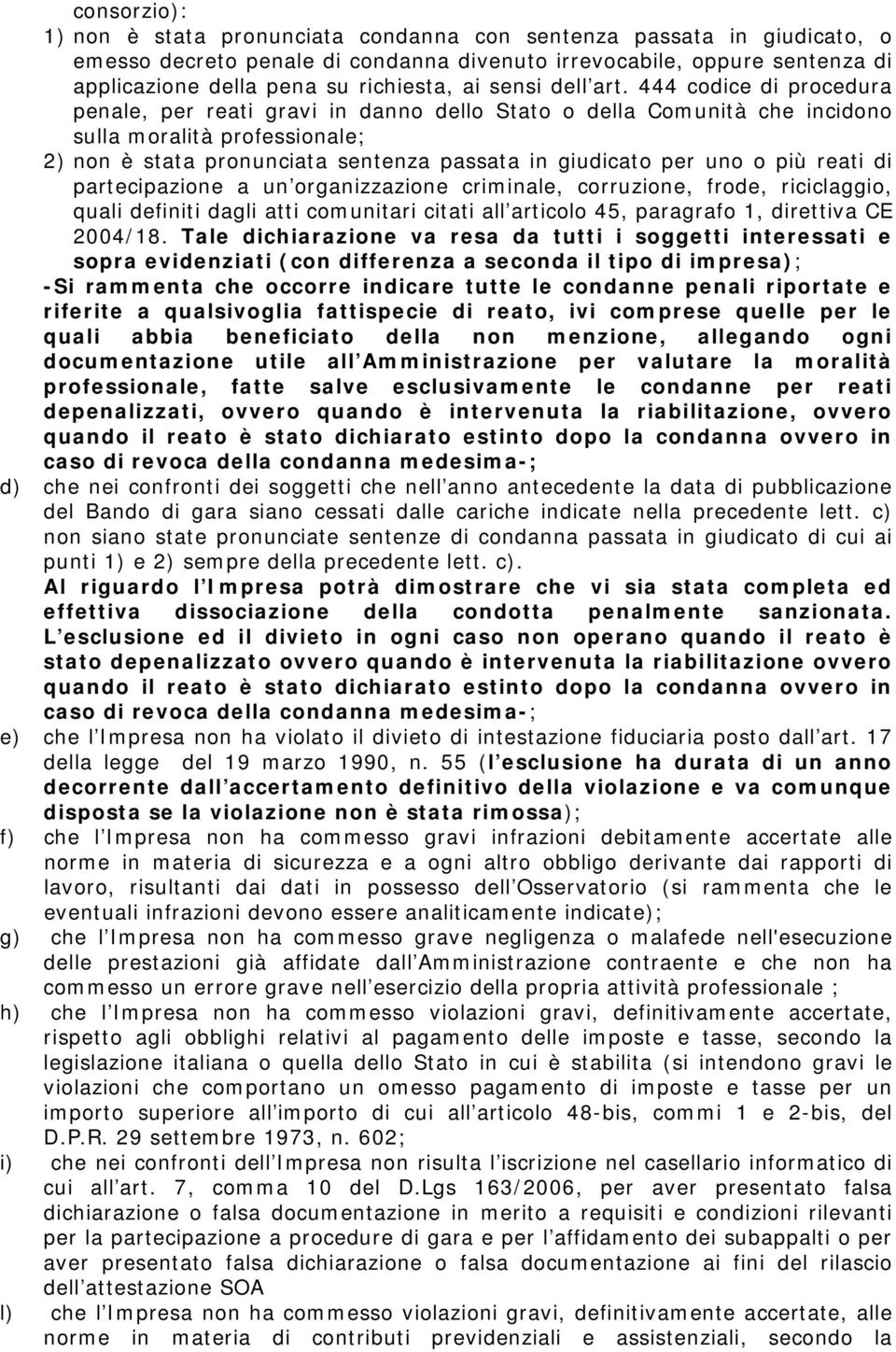 consorzio):
1) non è stata pronunciata condanna con sentenza passata in giudicato, o emesso decreto penale di condanna divenuto irrevocabile, oppure sentenza di applicazione della pena su richiesta, ai sensi dell art. 444 codice di procedura penale, per reati gravi in danno dello Stato o della Comunità che incidono sulla moralità professionale;
2) non è stata pronunciata sentenza passata in giudicato per uno o più reati di partecipazione a un organizzazione criminale, corruzione, frode, riciclaggio, quali definiti dagli atti comunitari citati all articolo 45, paragrafo 1, direttiva CE 2004/18. Tale dichiarazione va resa da tutti i soggetti interessati e sopra evidenziati (con differenza a seconda il tipo di impresa);
-Si rammenta che occorre indicare tutte le condanne penali riportate e riferite a qualsivoglia fattispecie di reato, ivi comprese quelle per le quali abbia beneficiato della non menzione, allegando ogni documentazione utile all Amministrazione per valutare la moralità professionale, fatte salve esclusivamente le condanne per reati depenalizzati, ovvero quando è intervenuta la riabilitazione, ovvero quando il reato è stato dichiarato estinto dopo la condanna ovvero in caso di revoca della condanna medesima-;
d) che nei confronti dei soggetti che nell anno antecedente la data di pubblicazione del Bando di gara siano cessati dalle cariche indicate nella precedente lett. c) non siano state pronunciate sentenze di condanna passata in giudicato di cui ai punti 1) e 2) sempre della precedente lett. c).
Al riguardo l Impresa potrà dimostrare che vi sia stata completa ed effettiva dissociazione della condotta penalmente sanzionata. L esclusione ed il divieto in ogni caso non operano quando il reato è stato depenalizzato ovvero quando è intervenuta la riabilitazione ovvero quando il reato è stato dichiarato estinto dopo la condanna ovvero in caso di revoca della condanna medesima-;
e) che l Impresa non ha violato il divieto di intestazione fiduciaria posto dall art. 17 della legge del 19 marzo 1990, n. 55 (l esclusione ha durata di un anno decorrente dall accertamento definitivo della violazione e va comunque disposta se la violazione non è stata rimossa);
f) che l Impresa non ha commesso gravi infrazioni debitamente accertate alle norme in materia di sicurezza e a ogni altro obbligo derivante dai rapporti di lavoro, risultanti dai dati in possesso dell Osservatorio (si rammenta che le eventuali infrazioni devono essere analiticamente indicate);
g) che l Impresa non ha commesso grave negligenza o malafede nell'esecuzione delle prestazioni già affidate dall Amministrazione contraente e che non ha commesso un errore grave nell esercizio della propria attività professionale ;
h) che l Impresa non ha commesso violazioni gravi, definitivamente accertate, rispetto agli obblighi relativi al pagamento delle imposte e tasse, secondo la legislazione italiana o quella dello Stato in cui è stabilita (si intendono gravi le violazioni che comportano un omesso pagamento di imposte e tasse per un importo superiore all importo di cui all articolo 48-bis, commi 1 e 2-bis, del D.P.R. 29 settembre 1973, n. 602;
i) che nei confronti dell Impresa non risulta l iscrizione nel casellario informatico di cui all art. 7, comma 10 del D.Lgs 163/2006, per aver presentato falsa dichiarazione o falsa documentazione in merito a requisiti e condizioni rilevanti per la partecipazione a procedure di gara e per l affidamento dei subappalti o per aver presentato falsa dichiarazione o falsa documentazione ai fini del rilascio dell attestazione SOA
l) che l Impresa non ha commesso violazioni gravi, definitivamente accertate, alle norme in materia di contributi previdenziali e assistenziali, secondo la